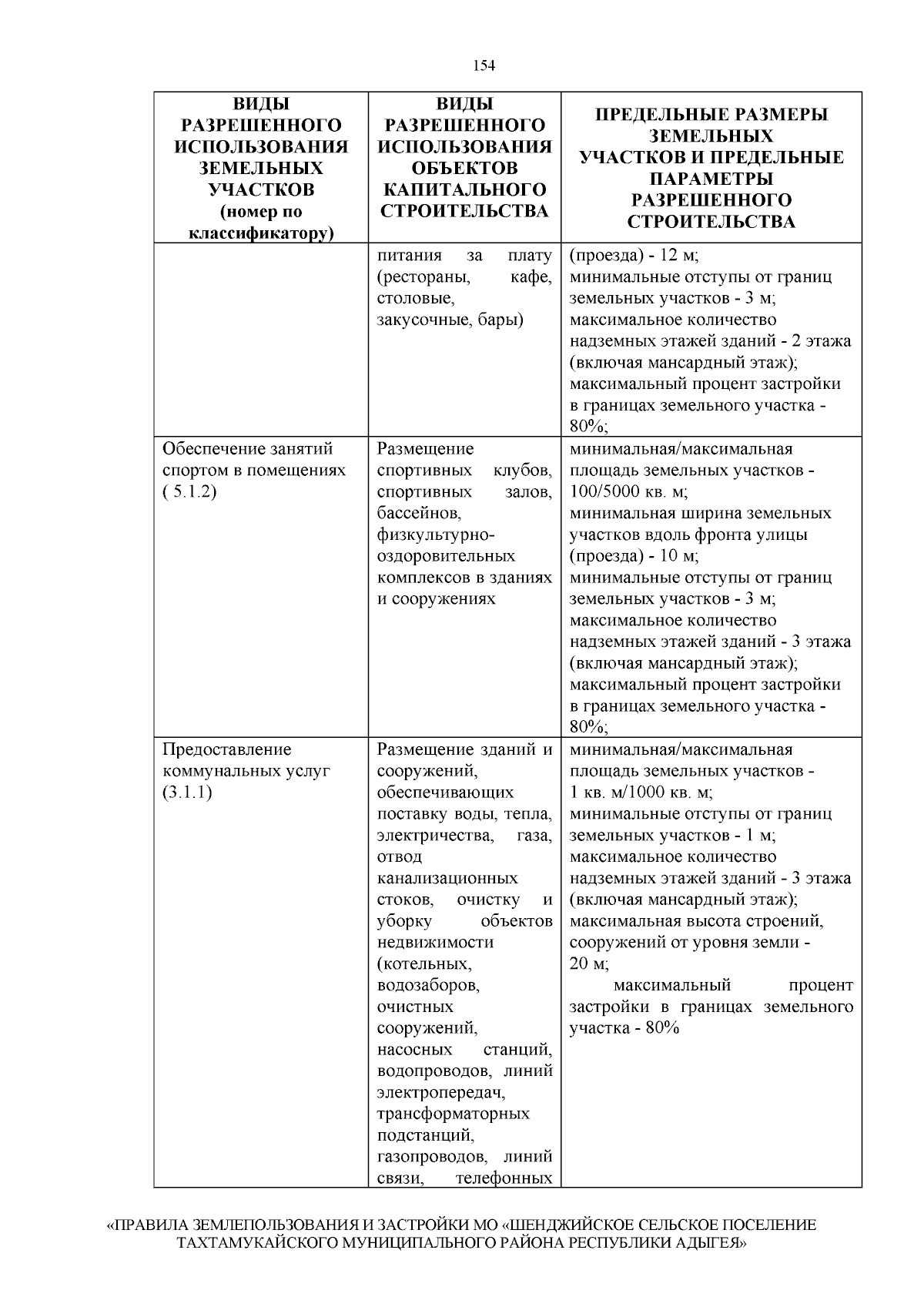 154

| ВИДЫ РАЗРЕШЕННОГО ИСПОЛЬЗОВАНИЯ ЗЕМЕЛЬНЫХ УЧАСТКОВ (номер по классификатору) | ВИДЫ РАЗРЕШЕННОГО ИСПОЛЬЗОВАНИЯ ОБЪЕКТОВ КАПИТАЛЬНОГО СТРОИТЕЛЬСТВА | ПРЕДЕЛЬНЫЕ РАЗМЕРЫ ЗЕМЕЛЬНЫХ УЧАСТКОВ И ПРЕДЕЛЬНЫЕ ПАРАМЕТРЫ РАЗРЕШЕННОГО СТРОИТЕЛЬСТВА |
|---|---|---|
| | питания за плату (рестораны, кафе, столовые, закусочные, бары) | (проезда) - 12 м; минимальные отступы от границ земельных участков - 3 м; максимальное количество надземных этажей зданий - 2 этажа (включая мансардный этаж); максимальный процент застройки в границах земельного участка - 80%; |
| Обеспечение занятий спортом в помещениях ( 5.1.2) | Размещение спортивных клубов, спортивных залов, бассейнов, физкультурно-оздоровительных комплексов в зданиях и сооружениях | минимальная/максимальная площадь земельных участков - 100/5000 кв. м; минимальная ширина земельных участков вдоль фронта улицы (проезда) - 10 м; минимальные отступы от границ земельных участков - 3 м; максимальное количество надземных этажей зданий - 3 этажа (включая мансардный этаж); максимальный процент застройки в границах земельного участка - 80%; |
| Предоставление коммунальных услуг (3.1.1) | Размещение зданий и сооружений, обеспечивающих поставку воды, тепла, электричества, газа, отвод канализационных стоков, очистку и уборку объектов недвижимости (котельных, водозаборов, очистных сооружений, насосных станций, водопроводов, линий электропередач, трансформаторных подстанций, газопроводов, линий связи, телефонных | минимальная/максимальная площадь земельных участков - 1 кв. м/1000 кв. м; минимальные отступы от границ земельных участков - 1 м; максимальное количество надземных этажей зданий - 3 этажа (включая мансардный этаж); максимальная высота строений, сооружений от уровня земли - 20 м; максимальный процент застройки в границах земельного участка - 80% |

«ПРАВИЛА ЗЕМЛЕПОЛЬЗОВАНИЯ И ЗАСТРОЙКИ МО «ШЕНДЖИЙСКОЕ СЕЛЬСКОЕ ПОСЕЛЕНИЕ ТАХТАМУКАЙСКОГО МУНИЦИПАЛЬНОГО РАЙОНА РЕСПУБЛИКИ АДЫГЕЯ»